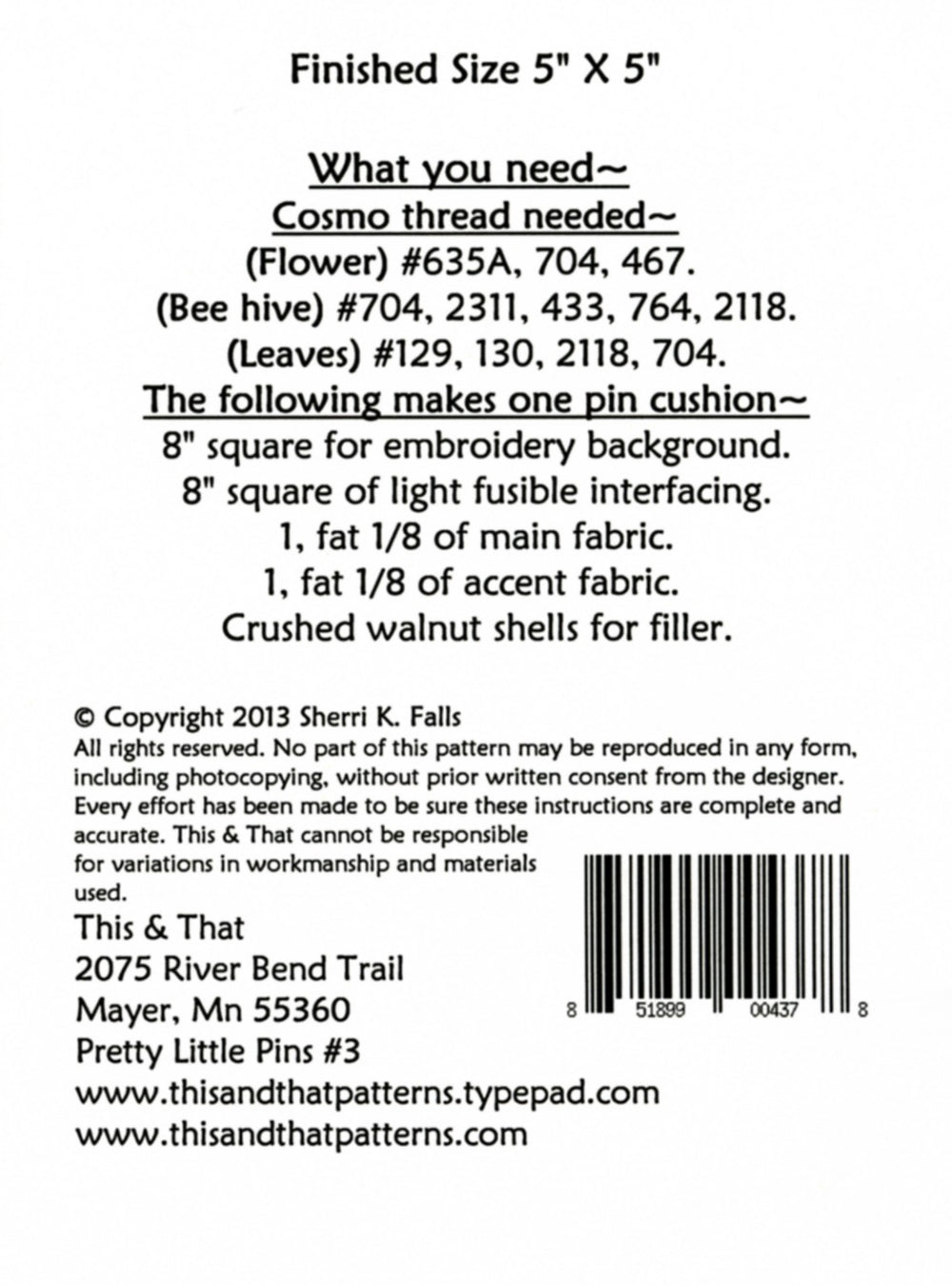 Finished Size 5" X 5"

What you need~

Cosmo thread needed~

(Flower) #635A, 704, 467.

(Bee hive) #704, 2311, 433, 764, 2118.

(Leaves) #129, 130, 2118, 704.

The following makes one pin cushion~

8" square for embroidery background.

8" square of light fusible interfacing.

1, fat 1/8 of main fabric.

1, fat 1/8 of accent fabric.

Crushed walnut shells for filler.

© Copyright 2013 Sherri K. Falls

All rights reserved. No part of this pattern may be reproduced in any form, including photocopying, without prior written consent from the designer. Every effort has been made to be sure these instructions are complete and accurate. This & That cannot be responsible for variations in workmanship and materials used.

This & That
2075 River Bend Trail
Mayer, Mn 55360
Pretty Little Pins #3
www.thisandthatpatterns.typepad.com
www.thisandthatpatterns.com

8 51899 00437 8